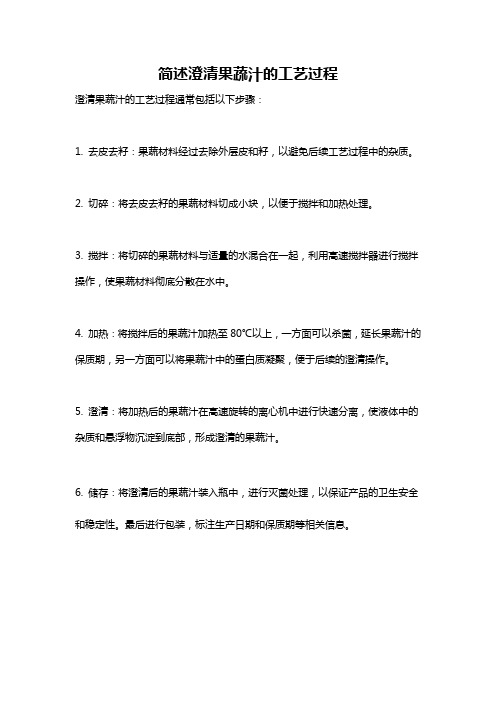 简述澄清果蔬汁的工艺过程

澄清果蔬汁的工艺过程通常包括以下步骤：

1. 去皮去籽：果蔬材料经过去除外层皮和籽，以避免后续工艺过程中的杂质。

2. 切碎：将去皮去籽的果蔬材料切成小块，以便于搅拌和加热处理。

3. 搅拌：将切碎的果蔬材料与适量的水混合在一起，利用高速搅拌器进行搅拌操作，使果蔬材料彻底分散在水中。

4. 加热：将搅拌后的果蔬汁加热至 80°C以上，一方面可以杀菌，延长果蔬汁的保质期，另一方面可以将果蔬汁中的蛋白质凝聚，便于后续的澄清操作。

5. 澄清：将加热后的果蔬汁在高速旋转的离心机中进行快速分离，使液体中的杂质和悬浮物沉淀到底部，形成澄清的果蔬汁。

6. 储存：将澄清后的果蔬汁装入瓶中，进行灭菌处理，以保证产品的卫生安全和稳定性。最后进行包装，标注生产日期和保质期等相关信息。